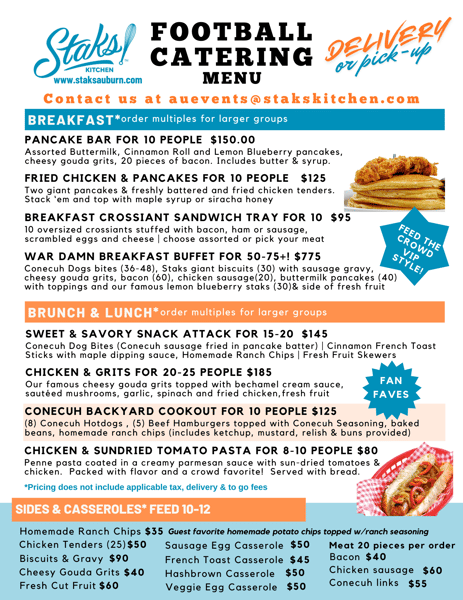 Staks! KITCHEN
www.staksauburn.com

FOOTBALL CATERING MENU

DELIVERY or pick-up

Contact us at auevents@stakskitchen.com

BREAKFAST*order multiples for larger groups

PANCAKE BAR FOR 10 PEOPLE $150.00
Assorted Buttermilk, Cinnamon Roll and Lemon Blueberry pancakes, cheesy gouda grits, 20 pieces of bacon. Includes butter & syrup.

FRIED CHICKEN & PANCAKES FOR 10 PEOPLE $125
Two giant pancakes & freshly battered and fried chicken tenders. Stack 'em and top with maple syrup or siracha honey

BREAKFAST CROSSIANT SANDWICH TRAY FOR 10 $95
10 oversized crossiants stuffed with bacon, ham or sausage, scrambled eggs and cheese | choose assorted or pick your meat

FEED THE CROWD VIP STYLE!

WAR DAMN BREAKFAST BUFFET FOR 50-75+! $775
Conecuh Dogs bites (36-48), Staks giant biscuits (30) with sausage gravy, cheesy gouda grits, bacon (60), chicken sausage(20), buttermilk pancakes (40) with toppings and our famous lemon blueberry staks (30)& side of fresh fruit

BRUNCH & LUNCH*order multiples for larger groups

SWEET & SAVORY SNACK ATTACK FOR 15-20 $145
Conecuh Dog Bites (Conecuh sausage fried in pancake batter) | Cinnamon French Toast Sticks with maple dipping sauce, Homemade Ranch Chips | Fresh Fruit Skewers

CHICKEN & GRITS FOR 20-25 PEOPLE $185
Our famous cheesy gouda grits topped with bechamel cream sauce, sautéed mushrooms, garlic, spinach and fried chicken,fresh fruit

FAN FAVES

CONECUH BACKYARD COOKOUT FOR 10 PEOPLE $125
(8) Conecuh Hotdogs , (5) Beef Hamburgers topped with Conecuh Seasoning, baked beans, homemade ranch chips (includes ketchup, mustard, relish & buns provided)

CHICKEN & SUNDRIED TOMATO PASTA FOR 8-10 PEOPLE $80
Penne pasta coated in a creamy parmesan sauce with sun-dried tomatoes & chicken. Packed with flavor and a crowd favorite! Served with bread.

*Pricing does not include applicable tax, delivery & to go fees

SIDES & CASSEROLES* FEED 10-12

Homemade Ranch Chips $35 Guest favorite homemade potato chips topped w/ranch seasoning
Chicken Tenders (25)$50
Biscuits & Gravy $90
Cheesy Gouda Grits $40
Fresh Cut Fruit $60

Sausage Egg Casserole $50
French Toast Casserole $45
Hashbrown Casserole $50
Veggie Egg Casserole $50

Meat 20 pieces per order
Bacon $40
Chicken sausage $60
Conecuh links $55